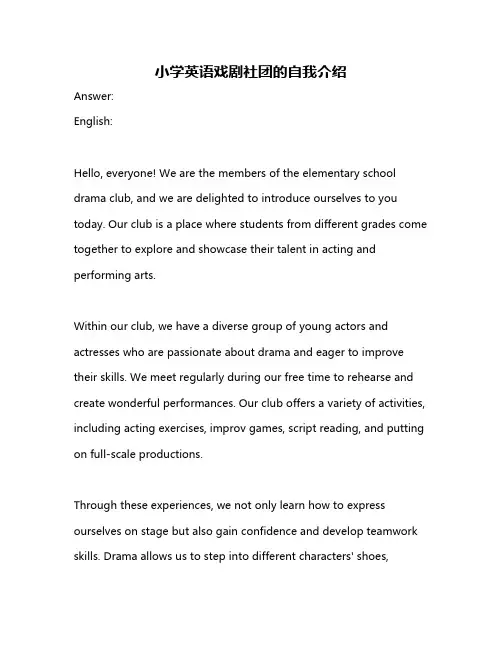 小学英语戏剧社团的自我介绍

Answer:

English:

Hello, everyone! We are the members of the elementary school drama club, and we are delighted to introduce ourselves to you today. Our club is a place where students from different grades come together to explore and showcase their talent in acting and performing arts.

Within our club, we have a diverse group of young actors and actresses who are passionate about drama and eager to improve their skills. We meet regularly during our free time to rehearse and create wonderful performances. Our club offers a variety of activities, including acting exercises, improv games, script reading, and putting on full-scale productions.

Through these experiences, we not only learn how to express ourselves on stage but also gain confidence and develop teamwork skills. Drama allows us to step into different characters' shoes,